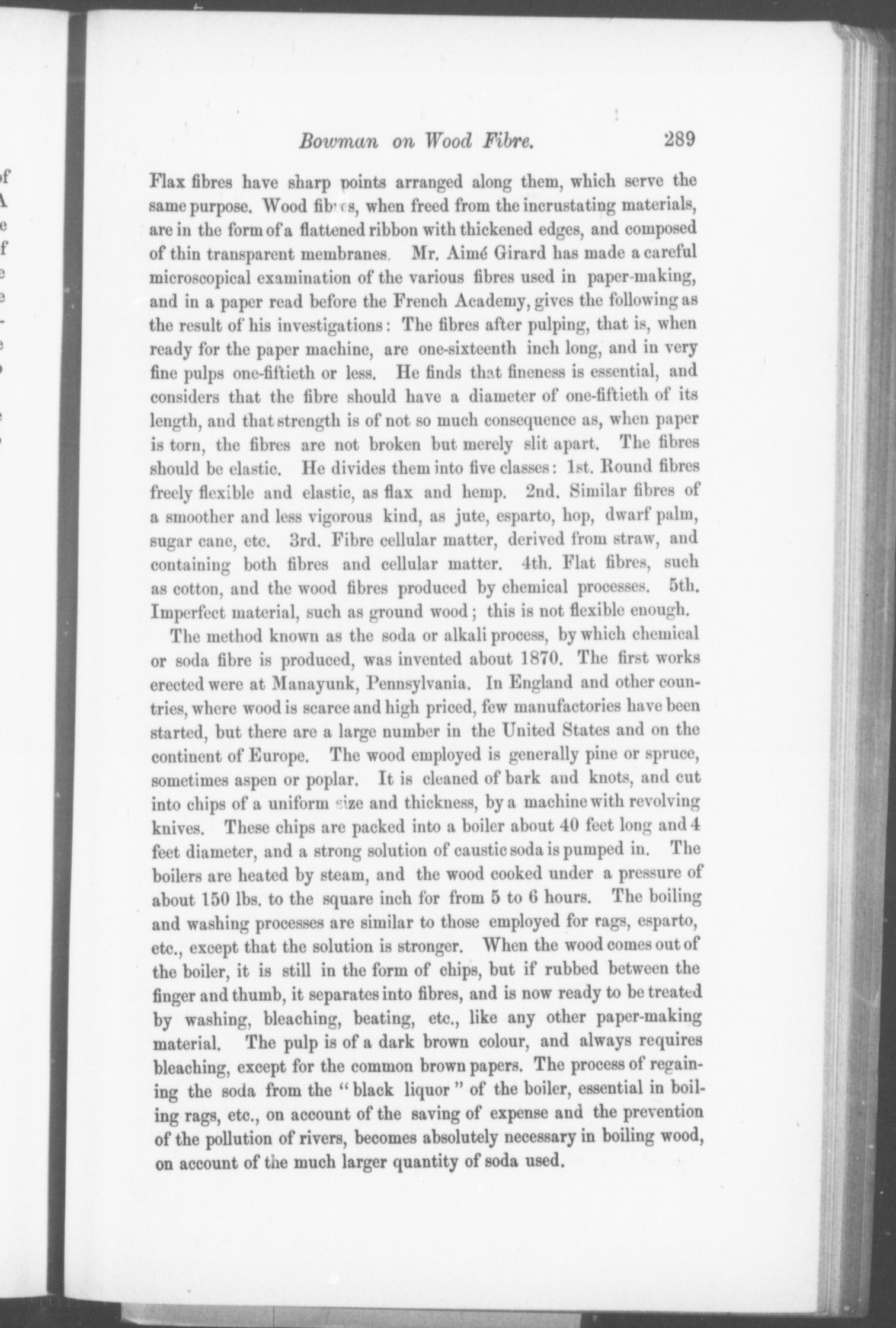 Bowman on Wood Fibre. 289

Flax fibres have sharp points arranged along them, which serve the same purpose. Wood fibres, when freed from the incrustating materials, are in the form of a flattened ribbon with thickened edges, and composed of thin transparent membranes. Mr. Aimé Girard has made a careful microscopical examination of the various fibres used in paper-making, and in a paper read before the French Academy, gives the following as the result of his investigations: The fibres after pulping, that is, when ready for the paper machine, are one-sixteenth inch long, and in very fine pulps one-fiftieth or less. He finds that fineness is essential, and considers that the fibre should have a diameter of one-fiftieth of its length, and that strength is of not so much consequence as, when paper is torn, the fibres are not broken but merely slit apart. The fibres should be elastic. He divides them into five classes: 1st. Round fibres freely flexible and elastic, as flax and hemp. 2nd. Similar fibres of a smoother and less vigorous kind, as jute, esparto, hop, dwarf palm, sugar cane, etc. 3rd. Fibre cellular matter, derived from straw, and containing both fibres and cellular matter. 4th. Flat fibres, such as cotton, and the wood fibres produced by chemical processes. 5th. Imperfect material, such as ground wood; this is not flexible enough.

The method known as the soda or alkali process, by which chemical or soda fibre is produced, was invented about 1870. The first works erected were at Manayunk, Pennsylvania. In England and other countries, where wood is scarce and high priced, few manufactories have been started, but there are a large number in the United States and on the continent of Europe. The wood employed is generally pine or spruce, sometimes aspen or poplar. It is cleaned of bark and knots, and cut into chips of a uniform size and thickness, by a machine with revolving knives. These chips are packed into a boiler about 40 feet long and 4 feet diameter, and a strong solution of caustic soda is pumped in. The boilers are heated by steam, and the wood cooked under a pressure of about 150 lbs. to the square inch for from 5 to 6 hours. The boiling and washing processes are similar to those employed for rags, esparto, etc., except that the solution is stronger. When the wood comes out of the boiler, it is still in the form of chips, but if rubbed between the finger and thumb, it separates into fibres, and is now ready to be treated by washing, bleaching, beating, etc., like any other paper-making material. The pulp is of a dark brown colour, and always requires bleaching, except for the common brown papers. The process of regaining the soda from the "black liquor" of the boiler, essential in boiling rags, etc., on account of the saving of expense and the prevention of the pollution of rivers, becomes absolutely necessary in boiling wood, on account of the much larger quantity of soda used.